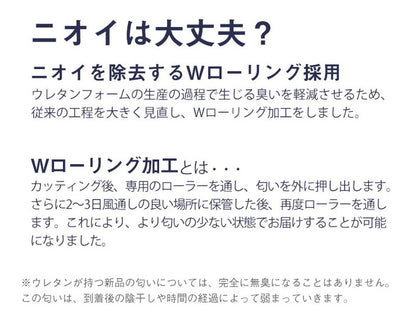 ニオイは大丈夫？

ニオイを除去するWローリング採用

ウレタンフォームの生産の過程で生じる臭いを軽減させるため、従来の工程を大きく見直し、Wローリング加工をしました。

Wローリング加工とは・・・

カッティング後、専用のローラーを通し、匂いを外に押し出します。さらに2〜3日風通しの良い場所に保管した後、再度ローラーを通します。これにより、より匂いの少ない状態でお届けすることが可能になりました。

※ウレタンが持つ新品の匂いについては、完全に無臭になることはありません。この匂いは、到着後の陰干しや時間の経過によって弱まっていきます。